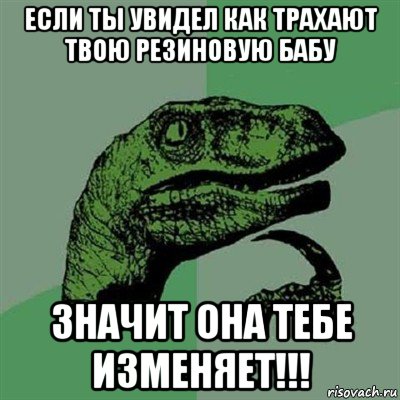 ЕСЛИ ТЫ УВИДЕЛ КАК ТРАХАЮТ ТВОЮ РЕЗИНОВУЮ БАБУ

ЗНАЧИТ ОНА ТЕБЕ ИЗМЕНЯЕТ!!!

risovach.ru